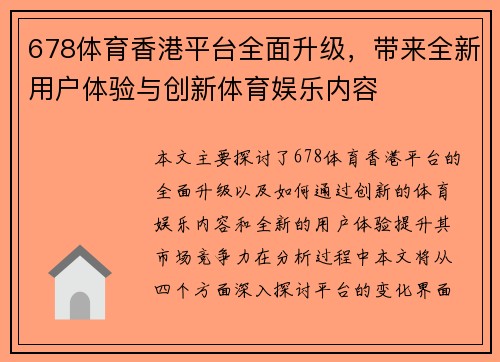 678体育香港平台全面升级，带来全新用户体验与创新体育娱乐内容

本文主要探讨了678体育香港平台的全面升级以及如何通过创新的体育娱乐内容和全新的用户体验提升其市场竞争力在分析过程中本文将从四个方面深入探讨平台的变化界面